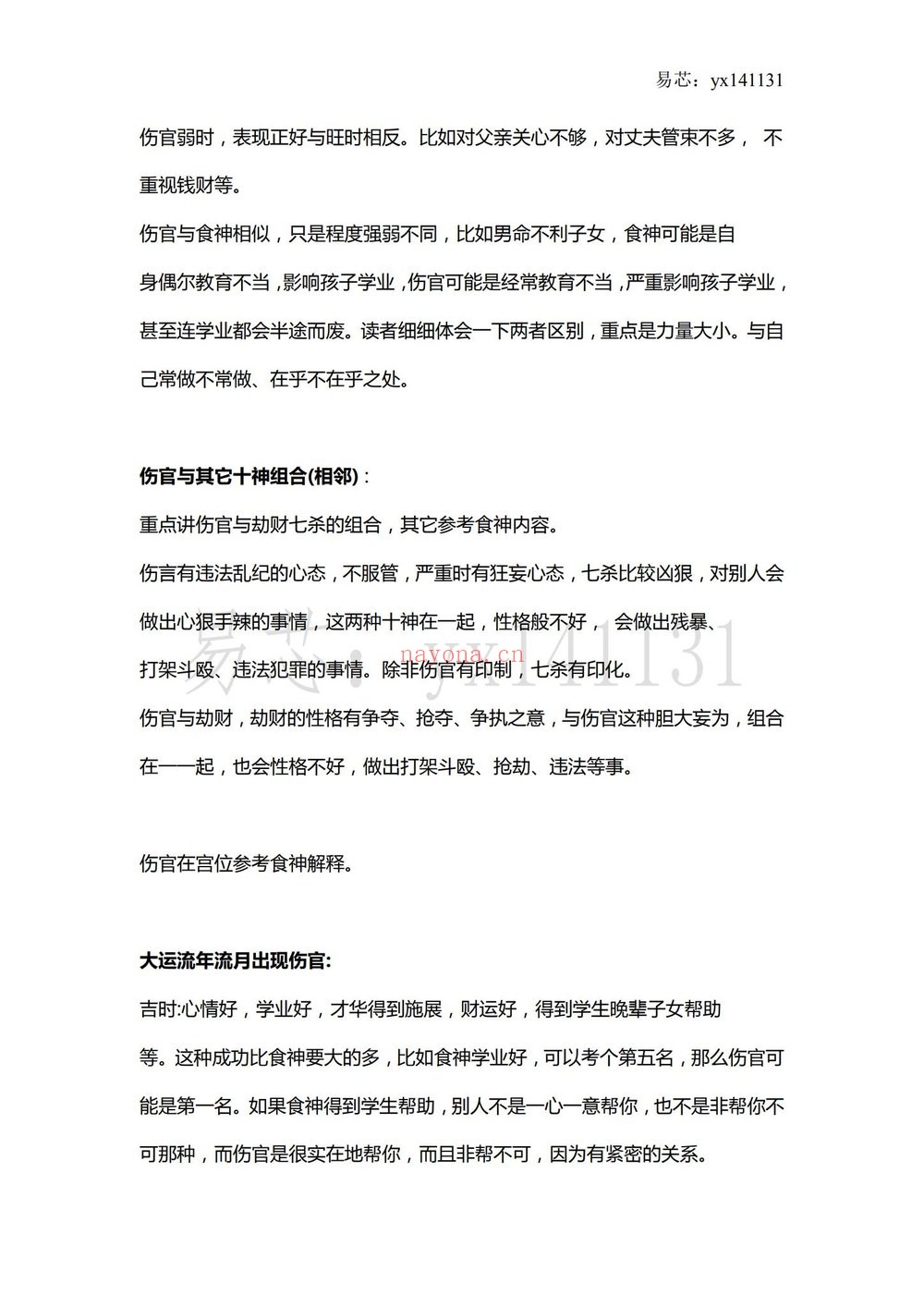 易芯：yx141131

伤官弱时，表现正好与旺时相反。比如对父亲关心不够，对丈夫管束不多，不重视钱财等。

伤官与食神相似，只是程度强弱不同，比如男命不利子女，食神可能是自身偶尔教育不当，影响孩子学业，伤官可能是经常教育不当，严重影响孩子学业，甚至连学业都会半途而废。读者细细体会一下两者区别，重点是力量大小。与自己常做不常做、在乎不在乎之处。

伤官与其它十神组合(相邻)：

重点讲伤官与劫财七杀的组合，其它参考食神内容。

伤言有违法乱纪的心态，不服管，严重时有狂妄心态，七杀比较凶狠，对别人会做出心狠手辣的事情，这两种十神在一起，性格般不好，会做出残暴、打架斗殴、违法犯罪的事情。除非伤官有印制，七杀有印化。

伤官与劫财，劫财的性格有争夺、抢夺、争执之意，与伤官这种胆大妄为，组合在一一起，也会性格不好，做出打架斗殴、抢劫、违法等事。

伤官在宫位参考食神解释。

大运流年流月出现伤官:

吉时:心情好，学业好，才华得到施展，财运好，得到学生晚辈子女帮助等。这种成功比食神要大的多，比如食神学业好，可以考个第五名，那么伤官可能是第一名。如果食神得到学生帮助，别人不是一心一意帮你，也不是非帮你不可那种，而伤官是很实在地帮你，而且非帮不可，因为有紧密的关系。

易芯：yx141131

nayona.cn